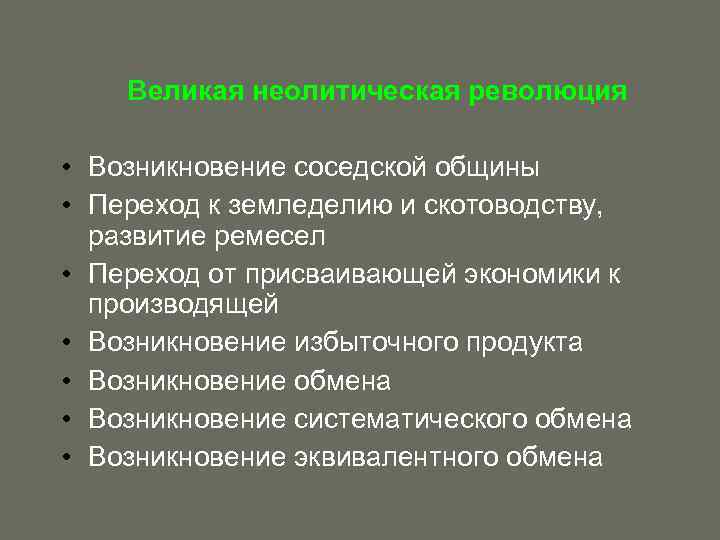 Великая неолитическая революция

• Возникновение соседской общины
• Переход к земледелию и скотоводству, развитие ремесел
• Переход от присваивающей экономики к производящей
• Возникновение избыточного продукта
• Возникновение обмена
• Возникновение систематического обмена
• Возникновение эквивалентного обмена